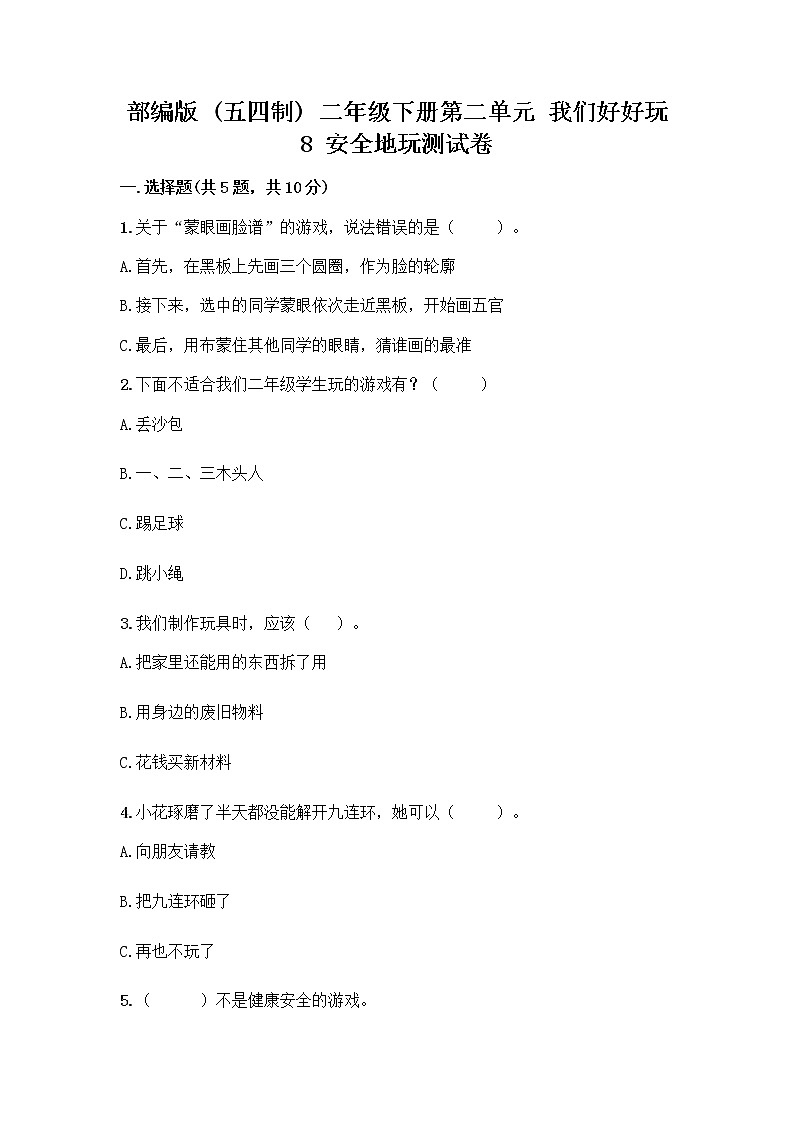 部编版（五四制）二年级下册第二单元 我们好好玩 8 安全地玩测试卷

一.选择题(共5题，共10分)

1.关于“蒙眼画脸谱”的游戏，说法错误的是（　　）。

A.首先，在黑板上先画三个圆圈，作为脸的轮廓

B.接下来，选中的同学蒙眼依次走近黑板，开始画五官

C.最后，用布蒙住其他同学的眼睛，猜谁画的最准

2.下面不适合我们二年级学生玩的游戏有？（　　）

A.丢沙包

B.一、二、三木头人

C.踢足球

D.跳小绳

3.我们制作玩具时，应该（　）。

A.把家里还能用的东西拆了用

B.用身边的废旧物料

C.花钱买新材料

4.小花琢磨了半天都没能解开九连环，她可以（　　）。

A.向朋友请教

B.把九连环砸了

C.再也不玩了

5.（　　）不是健康安全的游戏。